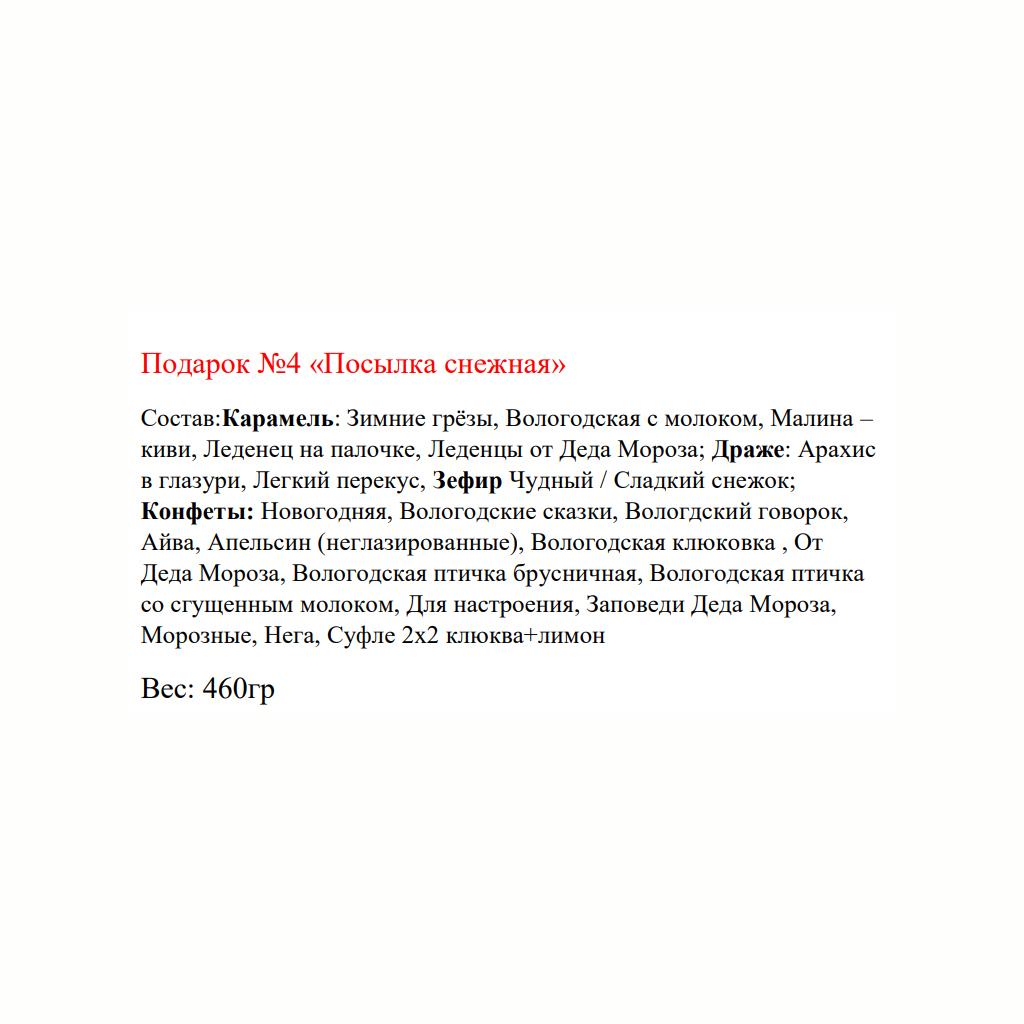 Подарок №4 «Посылка снежная»

Состав:Карамель: Зимние грёзы, Вологодская с молоком, Малина – киви, Леденец на палочке, Леденцы от Деда Мороза; Драже: Арахис в глазури, Легкий перекус, Зефир Чудный / Сладкий снежок; Конфеты: Новогодняя, Вологодские сказки, Вологдский говорок, Айва, Апельсин (неглазированные), Вологодская клюковка , От Деда Мороза, Вологодская птичка брусничная, Вологодская птичка со сгущенным молоком, Для настроения, Заповеди Деда Мороза, Морозные, Нега, Суфле 2х2 клюква+лимон

Вес: 460гр